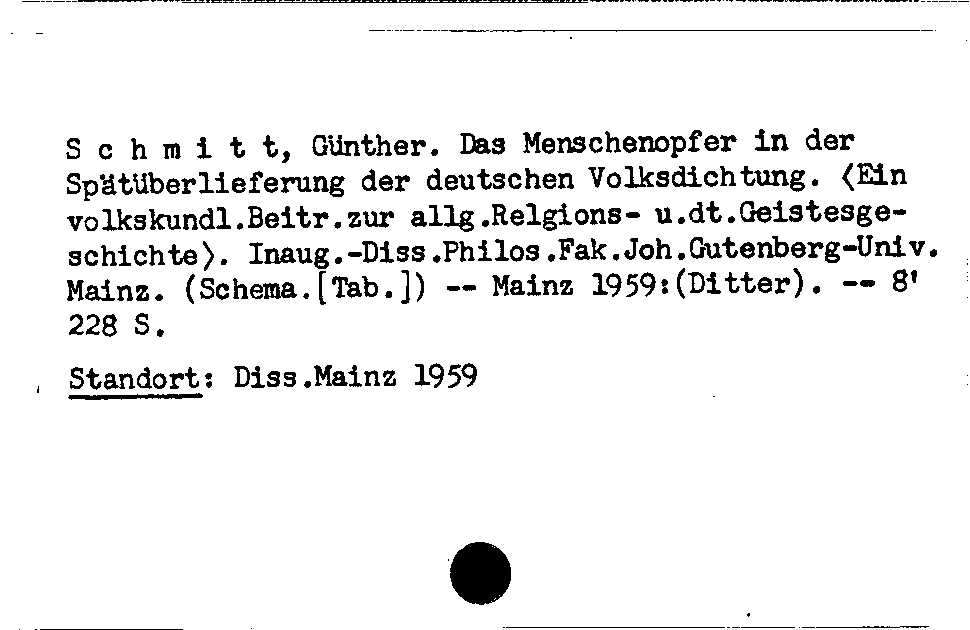 S c h m i t t, Günther. Das Menschenopfer in der Spätüberlieferung der deutschen Volksdichtung. ⟨Ein volkskundl.Beitr.zur allg.Relgions- u.dt.Geistesgeschichte⟩. Inaug.-Diss.Philos.Fak.Joh.Gutenberg-Univ. Mainz. (Schema.[Tab.]) -- Mainz 1959:(Ditter). -- 8' 228 S.

Standort: Diss.Mainz 1959